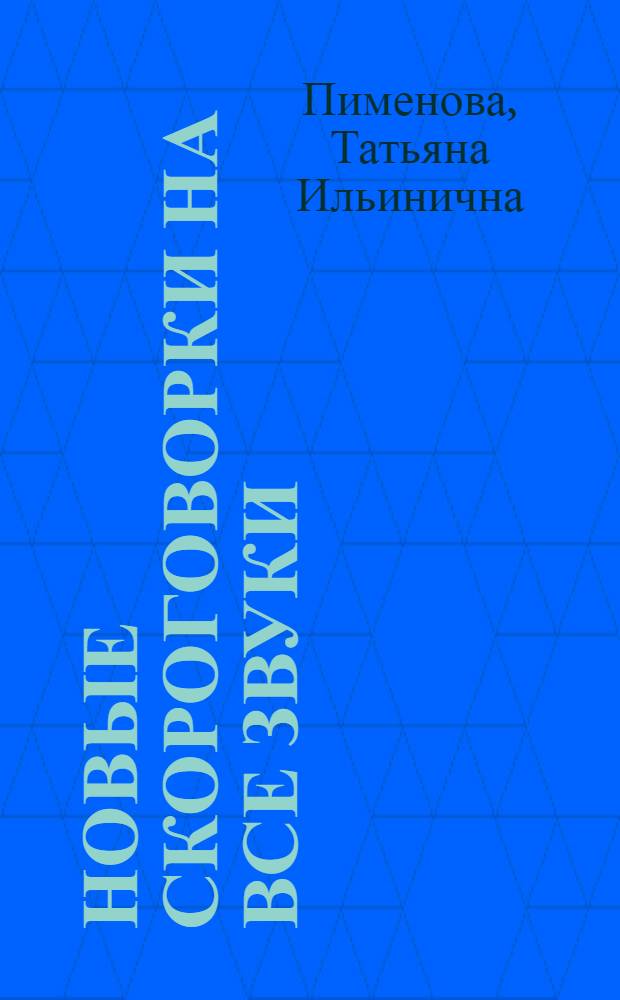 Пименова, Татьяна Ильинична

НОВЫЕ СКОРОГОВОРКИ НА ВСЕ ЗВУКИ